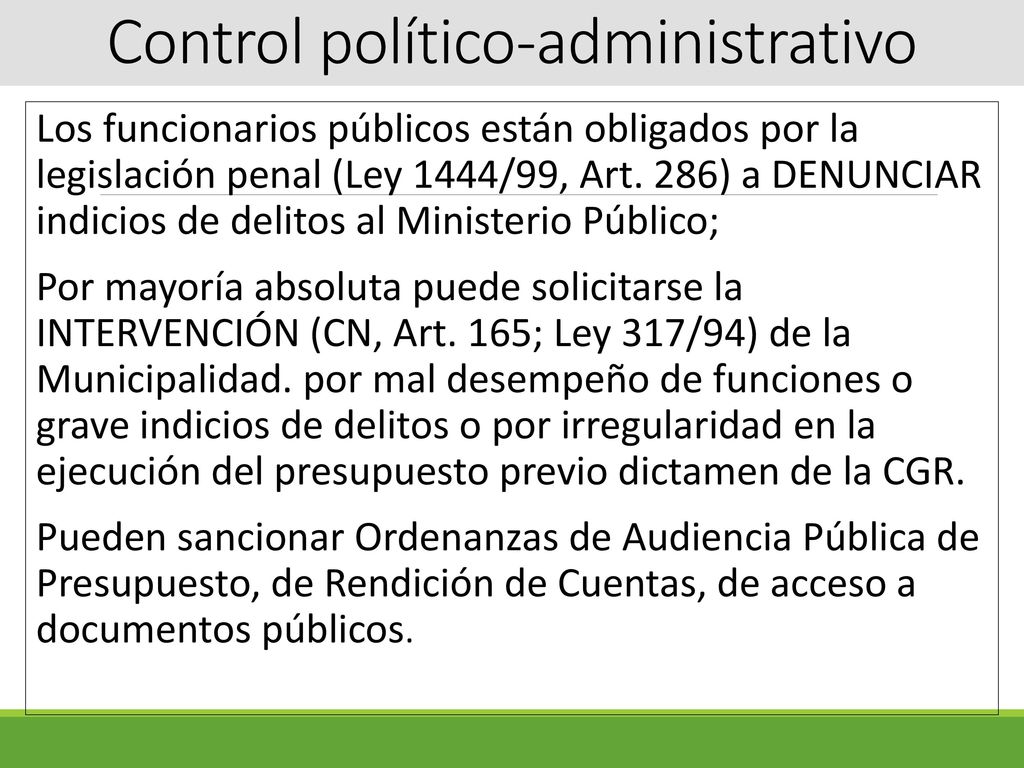 Control político-administrativo

Los funcionarios públicos están obligados por la legislación penal (Ley 1444/99, Art. 286) a DENUNCIAR indicios de delitos al Ministerio Público;

Por mayoría absoluta puede solicitarse la INTERVENCIÓN (CN, Art. 165; Ley 317/94) de la Municipalidad. por mal desempeño de funciones o grave indicios de delitos o por irregularidad en la ejecución del presupuesto previo dictamen de la CGR.

Pueden sancionar Ordenanzas de Audiencia Pública de Presupuesto, de Rendición de Cuentas, de acceso a documentos públicos.